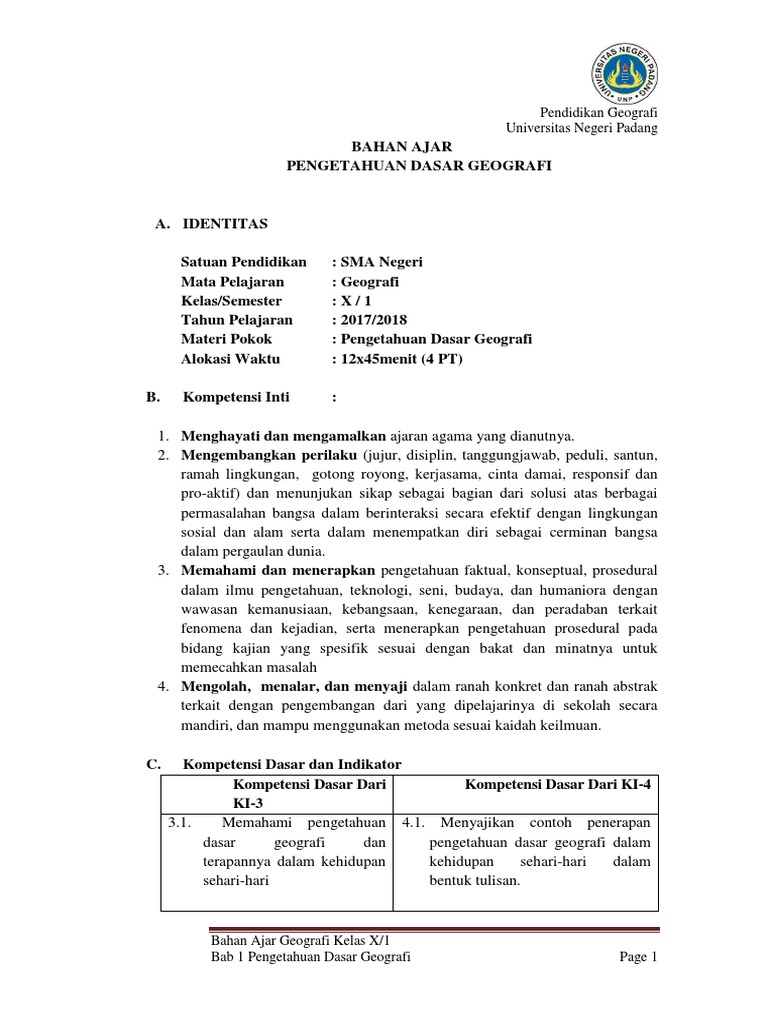 UNIVERSITAS NEGERI PADANG
UNP

Pendidikan Geografi
Universitas Negeri Padang

BAHAN AJAR
PENGETAHUAN DASAR GEOGRAFI

A. IDENTITAS

Satuan Pendidikan : SMA Negeri
Mata Pelajaran : Geografi
Kelas/Semester : X / 1
Tahun Pelajaran : 2017/2018
Materi Pokok : Pengetahuan Dasar Geografi
Alokasi Waktu : 12x45menit (4 PT)

B. Kompetensi Inti :

1. Menghayati dan mengamalkan ajaran agama yang dianutnya.
2. Mengembangkan perilaku (jujur, disiplin, tanggungjawab, peduli, santun, ramah lingkungan, gotong royong, kerjasama, cinta damai, responsif dan pro-aktif) dan menunjukan sikap sebagai bagian dari solusi atas berbagai permasalahan bangsa dalam berinteraksi secara efektif dengan lingkungan sosial dan alam serta dalam menempatkan diri sebagai cerminan bangsa dalam pergaulan dunia.
3. Memahami dan menerapkan pengetahuan faktual, konseptual, prosedural dalam ilmu pengetahuan, teknologi, seni, budaya, dan humaniora dengan wawasan kemanusiaan, kebangsaan, kenegaraan, dan peradaban terkait fenomena dan kejadian, serta menerapkan pengetahuan prosedural pada bidang kajian yang spesifik sesuai dengan bakat dan minatnya untuk memecahkan masalah
4. Mengolah, menalar, dan menyaji dalam ranah konkret dan ranah abstrak terkait dengan pengembangan dari yang dipelajarinya di sekolah secara mandiri, dan mampu menggunakan metoda sesuai kaidah keilmuan.

C. Kompetensi Dasar dan Indikator

| Kompetensi Dasar Dari KI-3 | Kompetensi Dasar Dari KI-4 |
|---|---|
| 3.1. Memahami pengetahuan dasar geografi dan terapannya dalam kehidupan sehari-hari | 4.1. Menyajikan contoh penerapan pengetahuan dasar geografi dalam kehidupan sehari-hari dalam bentuk tulisan. |

Bahan Ajar Geografi Kelas X/1
Bab 1 Pengetahuan Dasar Geografi
Page 1